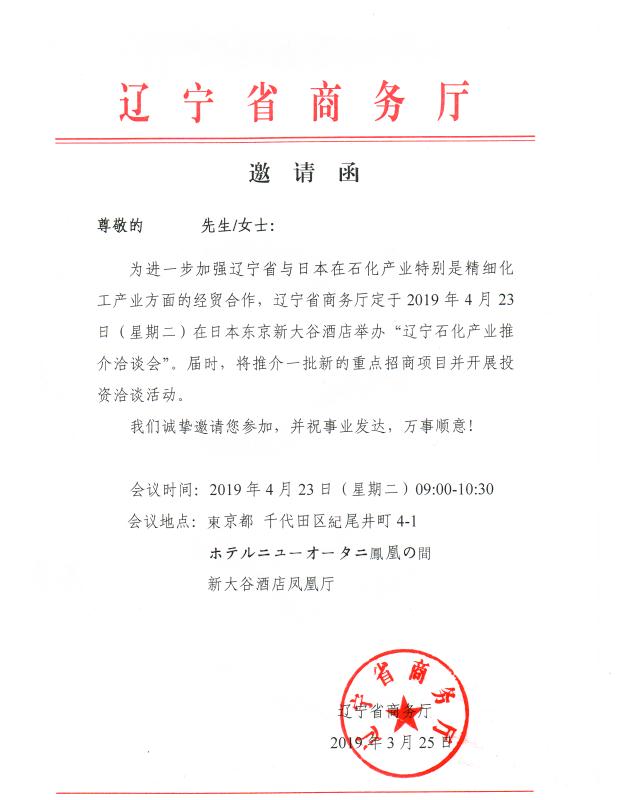 辽宁省商务厅

邀请函

尊敬的 先生/女士:

为进一步加强辽宁省与日本在石化产业特别是精细化工产业方面的经贸合作，辽宁省商务厅定于2019年4月23日（星期二）在日本东京新大谷酒店举办“辽宁石化产业推介洽谈会”。届时，将推介一批新的重点招商项目并开展投资洽谈活动。

我们诚挚邀请您参加，并祝事业发达，万事顺意!

会议时间：2019年4月23日（星期二）09:00-10:30

会议地点：東京都 千代田区紀尾井町4-1

ホテルニューオータニ鳳凰の間

新大谷酒店凤凰厅

辽宁省商务厅

2019年3月25日

辽宁省商务厅